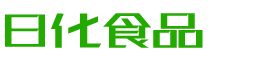 日化食品